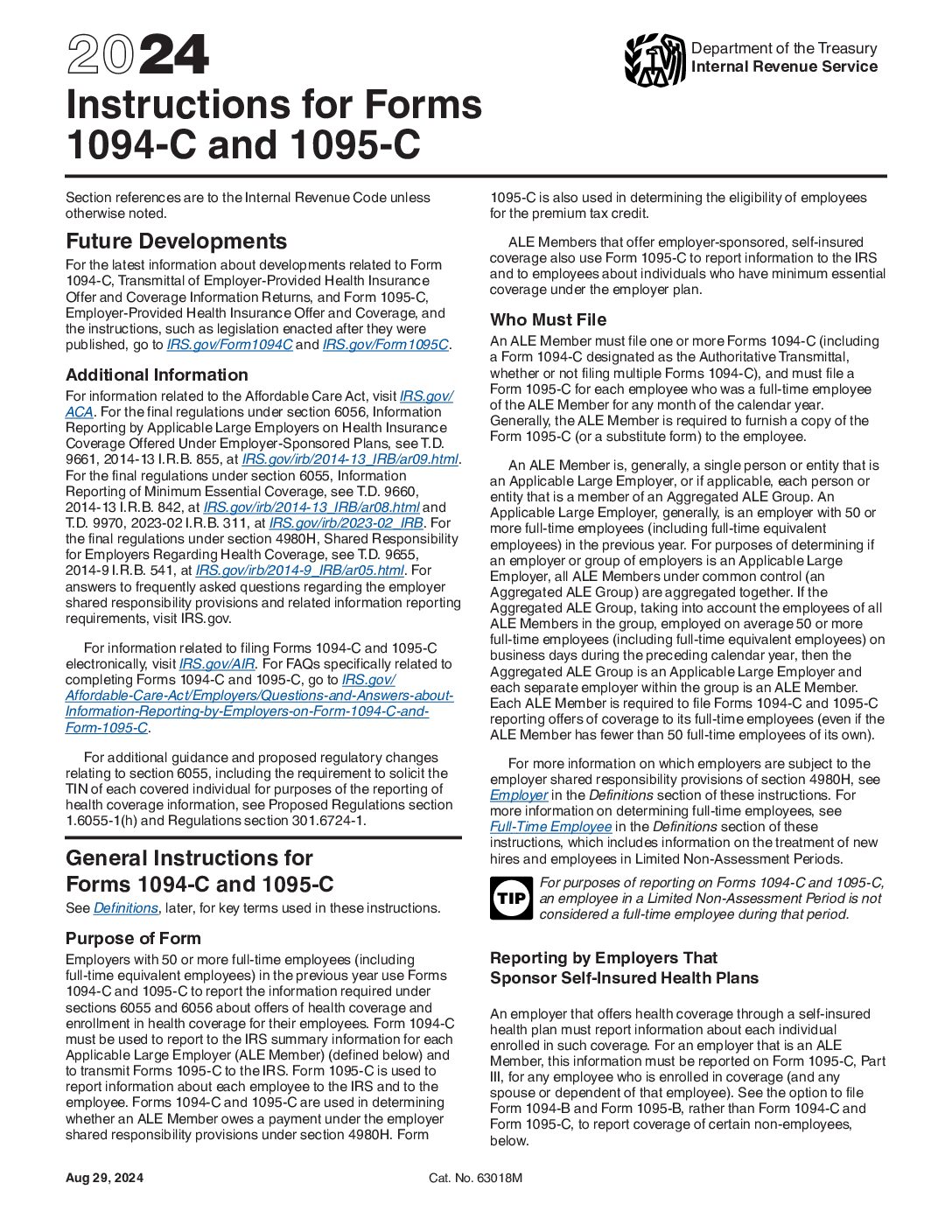 2024

Instructions for Forms 1094-C and 1095-C

Department of the Treasury
Internal Revenue Service

Section references are to the Internal Revenue Code unless otherwise noted.

Future Developments

For the latest information about developments related to Form 1094-C, Transmittal of Employer-Provided Health Insurance Offer and Coverage Information Returns, and Form 1095-C, Employer-Provided Health Insurance Offer and Coverage, and the instructions, such as legislation enacted after they were published, go to IRS.gov/Form1094C and IRS.gov/Form1095C.

Additional Information

For information related to the Affordable Care Act, visit IRS.gov/ACA. For the final regulations under section 6056, Information Reporting by Applicable Large Employers on Health Insurance Coverage Offered Under Employer-Sponsored Plans, see T.D. 9661, 2014-13 I.R.B. 855, at IRS.gov/irb/2014-13_IRB/ar09.html. For the final regulations under section 6055, Information Reporting of Minimum Essential Coverage, see T.D. 9660, 2014-13 I.R.B. 842, at IRS.gov/irb/2014-13_IRB/ar08.html and T.D. 9970, 2023-02 I.R.B. 311, at IRS.gov/irb/2023-02_IRB. For the final regulations under section 4980H, Shared Responsibility for Employers Regarding Health Coverage, see T.D. 9655, 2014-9 I.R.B. 541, at IRS.gov/irb/2014-9_IRB/ar05.html. For answers to frequently asked questions regarding the employer shared responsibility provisions and related information reporting requirements, visit IRS.gov.

For information related to filing Forms 1094-C and 1095-C electronically, visit IRS.gov/AIR. For FAQs specifically related to completing Forms 1094-C and 1095-C, go to IRS.gov/Affordable-Care-Act/Employers/Questions-and-Answers-about-Information-Reporting-by-Employers-on-Form-1094-C-and-Form-1095-C.

For additional guidance and proposed regulatory changes relating to section 6055, including the requirement to solicit the TIN of each covered individual for purposes of the reporting of health coverage information, see Proposed Regulations section 1.6055-1(h) and Regulations section 301.6724-1.

General Instructions for Forms 1094-C and 1095-C

See Definitions, later, for key terms used in these instructions.

Purpose of Form

Employers with 50 or more full-time employees (including full-time equivalent employees) in the previous year use Forms 1094-C and 1095-C to report the information required under sections 6055 and 6056 about offers of health coverage and enrollment in health coverage for their employees. Form 1094-C must be used to report to the IRS summary information for each Applicable Large Employer (ALE Member) (defined below) and to transmit Forms 1095-C to the IRS. Form 1095-C is used to report information about each employee to the IRS and to the employee. Forms 1094-C and 1095-C are used in determining whether an ALE Member owes a payment under the employer shared responsibility provisions under section 4980H. Form 1095-C is also used in determining the eligibility of employees for the premium tax credit.

ALE Members that offer employer-sponsored, self-insured coverage also use Form 1095-C to report information to the IRS and to employees about individuals who have minimum essential coverage under the employer plan.

Who Must File

An ALE Member must file one or more Forms 1094-C (including a Form 1094-C designated as the Authoritative Transmittal, whether or not filing multiple Forms 1094-C), and must file a Form 1095-C for each employee who was a full-time employee of the ALE Member for any month of the calendar year. Generally, the ALE Member is required to furnish a copy of the Form 1095-C (or a substitute form) to the employee.

An ALE Member is, generally, a single person or entity that is an Applicable Large Employer, or if applicable, each person or entity that is a member of an Aggregated ALE Group. An Applicable Large Employer, generally, is an employer with 50 or more full-time employees (including full-time equivalent employees) in the previous year. For purposes of determining if an employer or group of employers is an Applicable Large Employer, all ALE Members under common control (an Aggregated ALE Group) are aggregated together. If the Aggregated ALE Group, taking into account the employees of all ALE Members in the group, employed on average 50 or more full-time employees (including full-time equivalent employees) on business days during the preceding calendar year, then the Aggregated ALE Group is an Applicable Large Employer and each separate employer within the group is an ALE Member. Each ALE Member is required to file Forms 1094-C and 1095-C reporting offers of coverage to its full-time employees (even if the ALE Member has fewer than 50 full-time employees of its own).

For more information on which employers are subject to the employer shared responsibility provisions of section 4980H, see Employer in the Definitions section of these instructions. For more information on determining full-time employees, see Full-Time Employee in the Definitions section of these instructions, which includes information on the treatment of new hires and employees in Limited Non-Assessment Periods.

TIP For purposes of reporting on Forms 1094-C and 1095-C, an employee in a Limited Non-Assessment Period is not considered a full-time employee during that period.

Reporting by Employers That Sponsor Self-Insured Health Plans

An employer that offers health coverage through a self-insured health plan must report information about each individual enrolled in such coverage. For an employer that is an ALE Member, this information must be reported on Form 1095-C, Part III, for any employee who is enrolled in coverage (and any spouse or dependent of that employee). See the option to file Form 1094-B and Form 1095-B, rather than Form 1094-C and Form 1095-C, to report coverage of certain non-employees, below.

Aug 29, 2024

Cat. No. 63018M